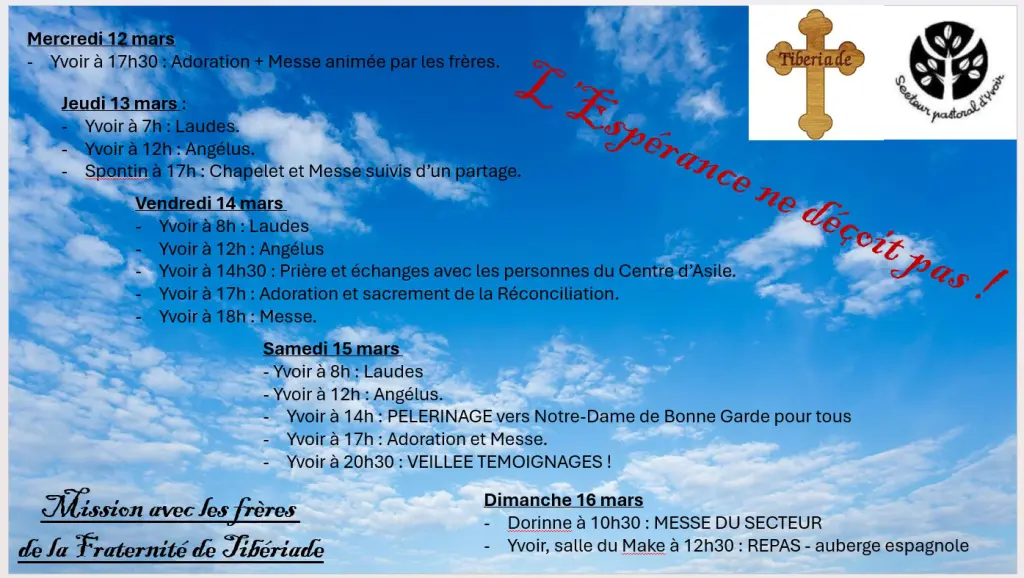 Mercredi 12 mars
- Yvoir à 17h30 : Adoration + Messe animée par les frères.

Jeudi 13 mars :
- Yvoir à 7h : Laudes.
- Yvoir à 12h : Angélus.
- Spontin à 17h : Chapelet et Messe suivis d'un partage.

Vendredi 14 mars
- Yvoir à 8h : Laudes
- Yvoir à 12h : Angélus
- Yvoir à 14h30 : Prière et échanges avec les personnes du Centre d'Asile.
- Yvoir à 17h : Adoration et sacrement de la Réconciliation.
- Yvoir à 18h : Messe.

Samedi 15 mars
- Yvoir à 8h : Laudes
- Yvoir à 12h : Angélus.
- Yvoir à 14h : PELERINAGE vers Notre-Dame de Bonne Garde pour tous
- Yvoir à 17h : Adoration et Messe.
- Yvoir à 20h30 : VEILLEE TEMOIGNAGES !

Dimanche 16 mars
- Dorinne à 10h30 : MESSE DU SECTEUR
- Yvoir, salle du Make à 12h30 : REPAS - auberge espagnole

L'Espérance ne déçoit pas !

Tibériade

Secteur pastoral d'Yvoir

Mission avec les frères de la Fraternité de Tibériade